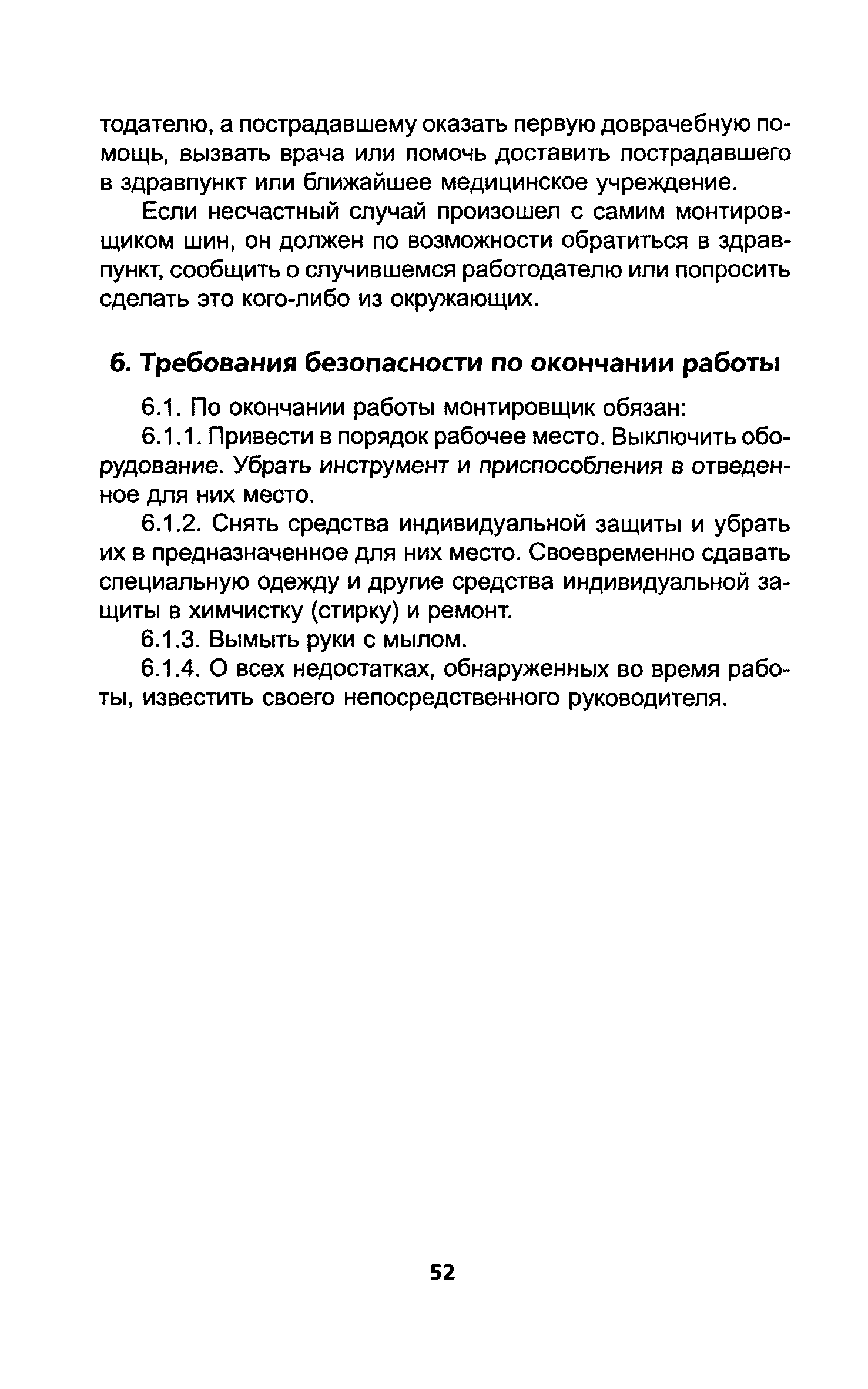 тодателю, а пострадавшему оказать первую доврачебную помощь, вызвать врача или помочь доставить пострадавшего в здравпункт или ближайшее медицинское учреждение.

Если несчастный случай произошел с самим монтировщиком шин, он должен по возможности обратиться в здравпункт, сообщить о случившемся работодателю или попросить сделать это кого-либо из окружающих.

6. Требования безопасности по окончании работы

6.1. По окончании работы монтировщик обязан:

6.1.1. Привести в порядок рабочее место. Выключить оборудование. Убрать инструмент и приспособления в отведенное для них место.

6.1.2. Снять средства индивидуальной защиты и убрать их в предназначенное для них место. Своевременно сдавать специальную одежду и другие средства индивидуальной защиты в химчистку (стирку) и ремонт.

6.1.3. Вымыть руки с мылом.

6.1.4. О всех недостатках, обнаруженных во время работы, известить своего непосредственного руководителя.

52